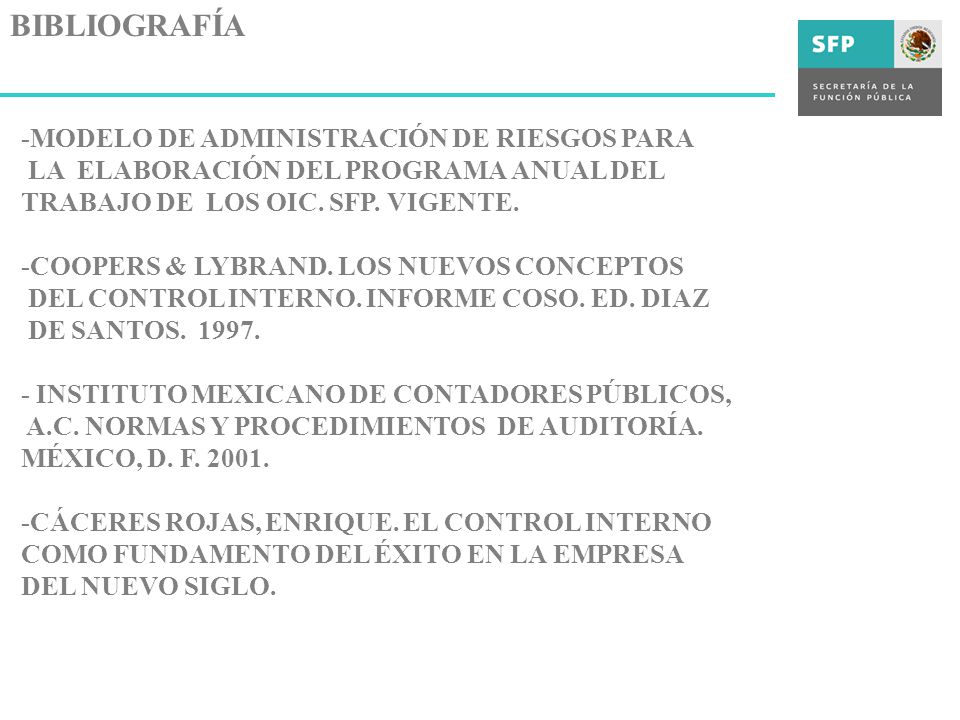 BIBLIOGRAFÍA

SFP

SECRETARÍA DE LA FUNCIÓN PÚBLICA

-MODELO DE ADMINISTRACIÓN DE RIESGOS PARA LA ELABORACIÓN DEL PROGRAMA ANUAL DEL TRABAJO DE LOS OIC. SFP. VIGENTE.

-COOPERS & LYBRAND. LOS NUEVOS CONCEPTOS DEL CONTROL INTERNO. INFORME COSO. ED. DIAZ DE SANTOS. 1997.

- INSTITUTO MEXICANO DE CONTADORES PÚBLICOS, A.C. NORMAS Y PROCEDIMIENTOS DE AUDITORÍA. MÉXICO, D. F. 2001.

-CÁCERES ROJAS, ENRIQUE. EL CONTROL INTERNO COMO FUNDAMENTO DEL ÉXITO EN LA EMPRESA DEL NUEVO SIGLO.